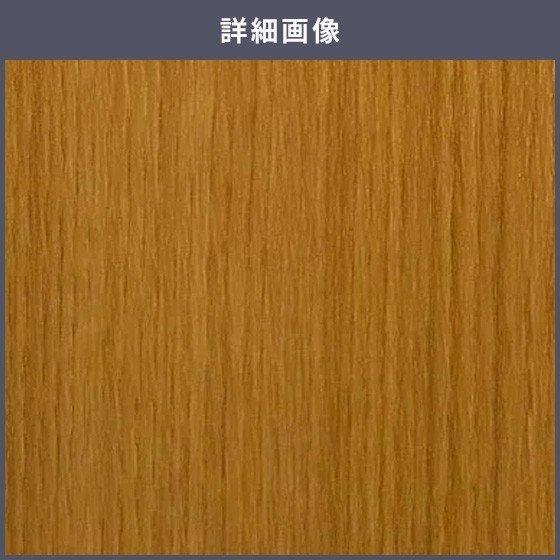 詳細画像